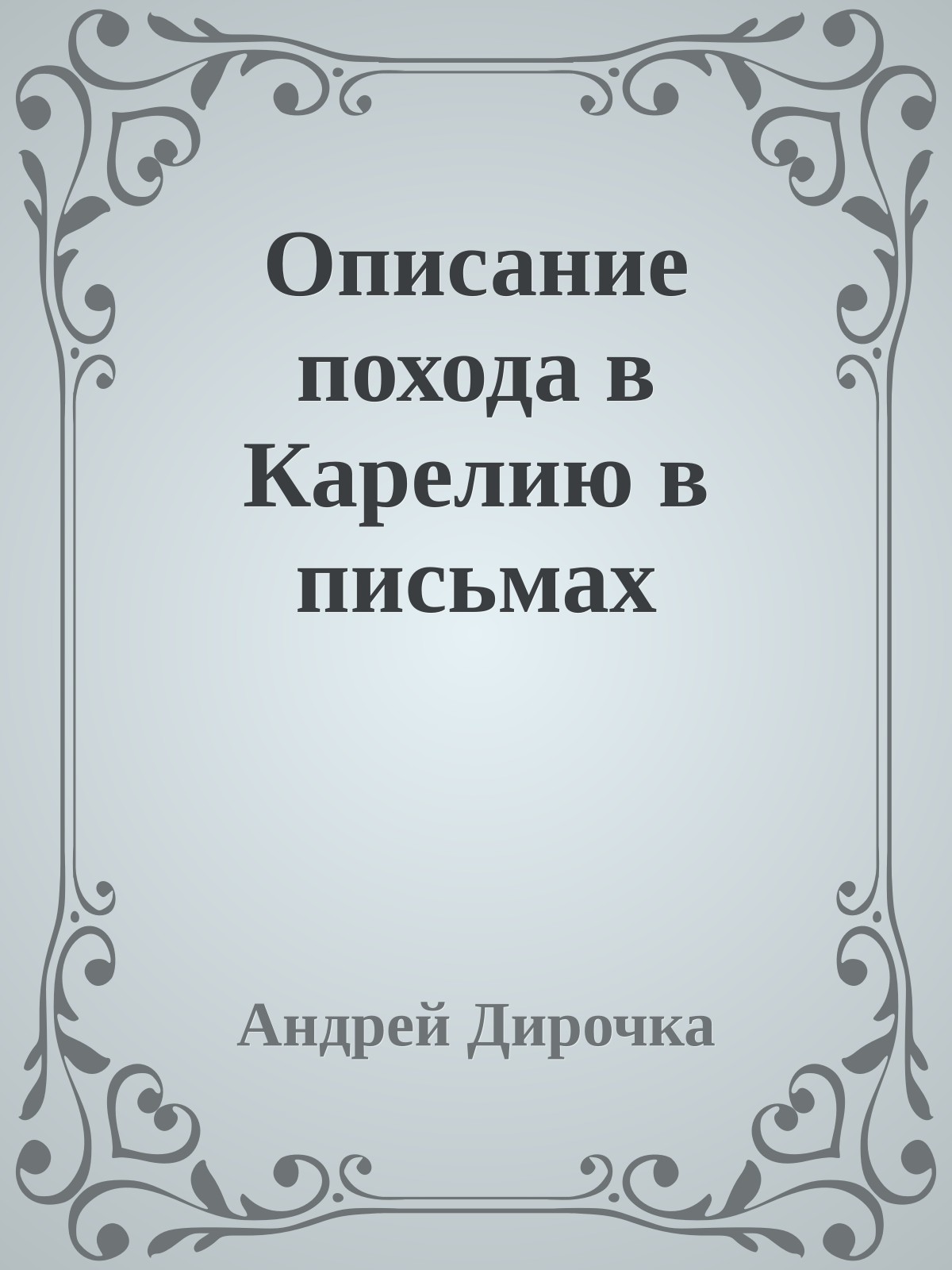 Описание похода в Карелию в письмах

Андрей Дирочка